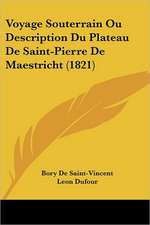 Voyage Souterrain Ou Description Du Plateau De Saint-Pierre De Maestricht (1821)

Bory De Saint-Vincent
Leon Dufour